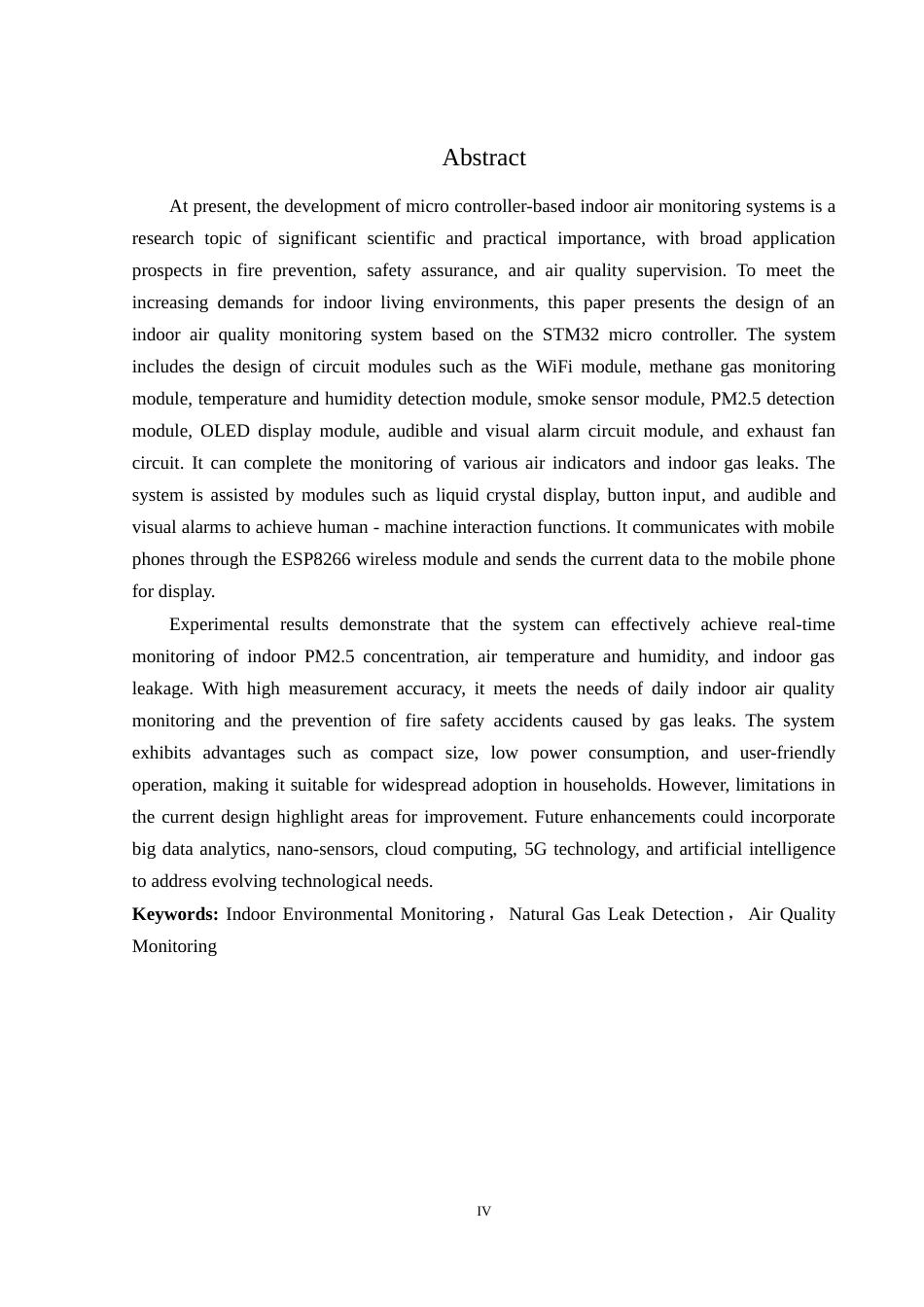 Abstract

At present, the development of micro controller-based indoor air monitoring systems is a research topic of significant scientific and practical importance, with broad application prospects in fire prevention, safety assurance, and air quality supervision. To meet the increasing demands for indoor living environments, this paper presents the design of an indoor air quality monitoring system based on the STM32 micro controller. The system includes the design of circuit modules such as the WiFi module, methane gas monitoring module, temperature and humidity detection module, smoke sensor module, PM2.5 detection module, OLED display module, audible and visual alarm circuit module, and exhaust fan circuit. It can complete the monitoring of various air indicators and indoor gas leaks. The system is assisted by modules such as liquid crystal display, button input, and audible and visual alarms to achieve human - machine interaction functions. It communicates with mobile phones through the ESP8266 wireless module and sends the current data to the mobile phone for display.

Experimental results demonstrate that the system can effectively achieve real-time monitoring of indoor PM2.5 concentration, air temperature and humidity, and indoor gas leakage. With high measurement accuracy, it meets the needs of daily indoor air quality monitoring and the prevention of fire safety accidents caused by gas leaks. The system exhibits advantages such as compact size, low power consumption, and user-friendly operation, making it suitable for widespread adoption in households. However, limitations in the current design highlight areas for improvement. Future enhancements could incorporate big data analytics, nano-sensors, cloud computing, 5G technology, and artificial intelligence to address evolving technological needs.

**Keywords:** Indoor Environmental Monitoring， Natural Gas Leak Detection， Air Quality Monitoring

IV